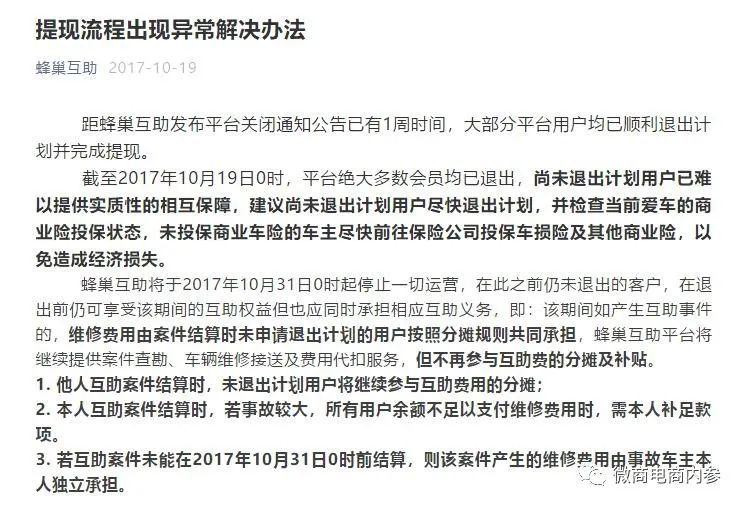 提现流程出现异常解决办法

蜂巢互助 2017-10-19

距蜂巢互助发布平台关闭通知公告已有1周时间，大部分平台用户均已顺利退出计划并完成提现。

截至2017年10月19日0时，平台绝大多数会员均已退出，尚未退出计划用户已难以提供实质性的相互保障，建议尚未退出计划用户尽快退出计划，并检查当前爱车的商业险投保状态，未投保商业车险的车主尽快前往保险公司投保车损险及其他商业险，以免造成经济损失。

蜂巢互助将于2017年10月31日0时起停止一切运营，在此之前仍未退出的客户，在退出前仍可享受该期间的互助权益但也应同时承担相应互助义务，即：该期间如产生互助事件的，维修费用由案件结算时未申请退出计划的用户按照分摊规则共同承担，蜂巢互助平台将继续提供案件查勘、车辆维修接送及费用代扣服务，但不再参与互助费的分摊及补贴。

1. 他人互助案件结算时，未退出计划用户将继续参与互助费用的分摊；

2. 本人互助案件结算时，若事故较大，所有用户余额不足以支付维修费用时，需本人补足款项。

3. 若互助案件未能在2017年10月31日0时前结算，则该案件产生的维修费用由事故车主本人独立承担。

微商电商内参